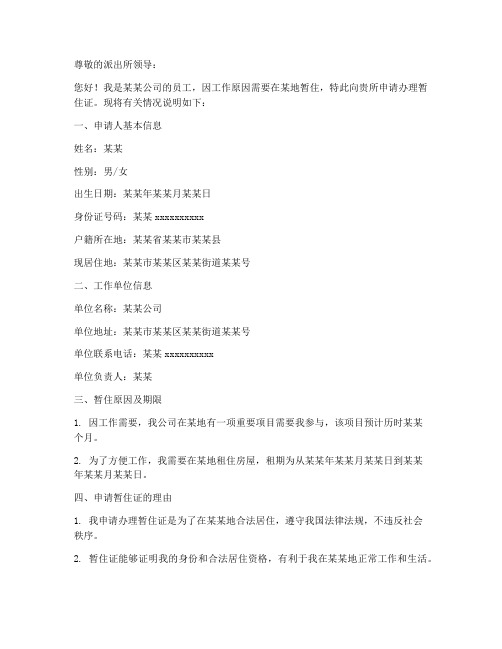 尊敬的派出所领导：

您好！我是某某公司的员工，因工作原因需要在某地暂住，特此向贵所申请办理暂住证。现将有关情况说明如下：

一、申请人基本信息

姓名：某某

性别：男/女

出生日期：某某年某某月某某日

身份证号码：某某 xxxxxxxxxx

户籍所在地：某某省某某市某某县

现居住地：某某市某某区某某街道某某号

二、工作单位信息

单位名称：某某公司

单位地址：某某市某某区某某街道某某号

单位联系电话：某某 xxxxxxxxxx

单位负责人：某某

三、暂住原因及期限

1. 因工作需要，我公司在某地有一项重要项目需要我参与，该项目预计历时某某个月。

2. 为了方便工作，我需要在某地租住房屋，租期为从某某年某某月某某日到某某年某某月某某日。

四、申请暂住证的理由

1. 我申请办理暂住证是为了在某某地合法居住，遵守我国法律法规，不违反社会秩序。

2. 暂住证能够证明我的身份和合法居住资格，有利于我在某某地正常工作和生活。